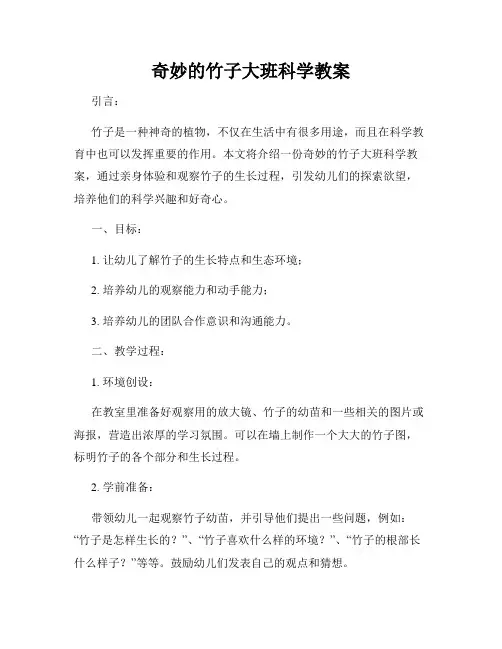 奇妙的竹子大班科学教案

引言：

竹子是一种神奇的植物，不仅在生活中有很多用途，而且在科学教育中也可以发挥重要的作用。本文将介绍一份奇妙的竹子大班科学教案，通过亲身体验和观察竹子的生长过程，引发幼儿们的探索欲望，培养他们的科学兴趣和好奇心。

一、目标：

1. 让幼儿了解竹子的生长特点和生态环境；

2. 培养幼儿的观察能力和动手能力；

3. 培养幼儿的团队合作意识和沟通能力。

二、教学过程：

1. 环境创设：

在教室里准备好观察用的放大镜、竹子的幼苗和一些相关的图片或海报，营造出浓厚的学习氛围。可以在墙上制作一个大大的竹子图，标明竹子的各个部分和生长过程。

2. 学前准备：

带领幼儿一起观察竹子幼苗，并引导他们提出一些问题，例如：“竹子是怎样生长的？”、“竹子喜欢什么样的环境？”、“竹子的根部长什么样子？”等等。鼓励幼儿们发表自己的观点和猜想。